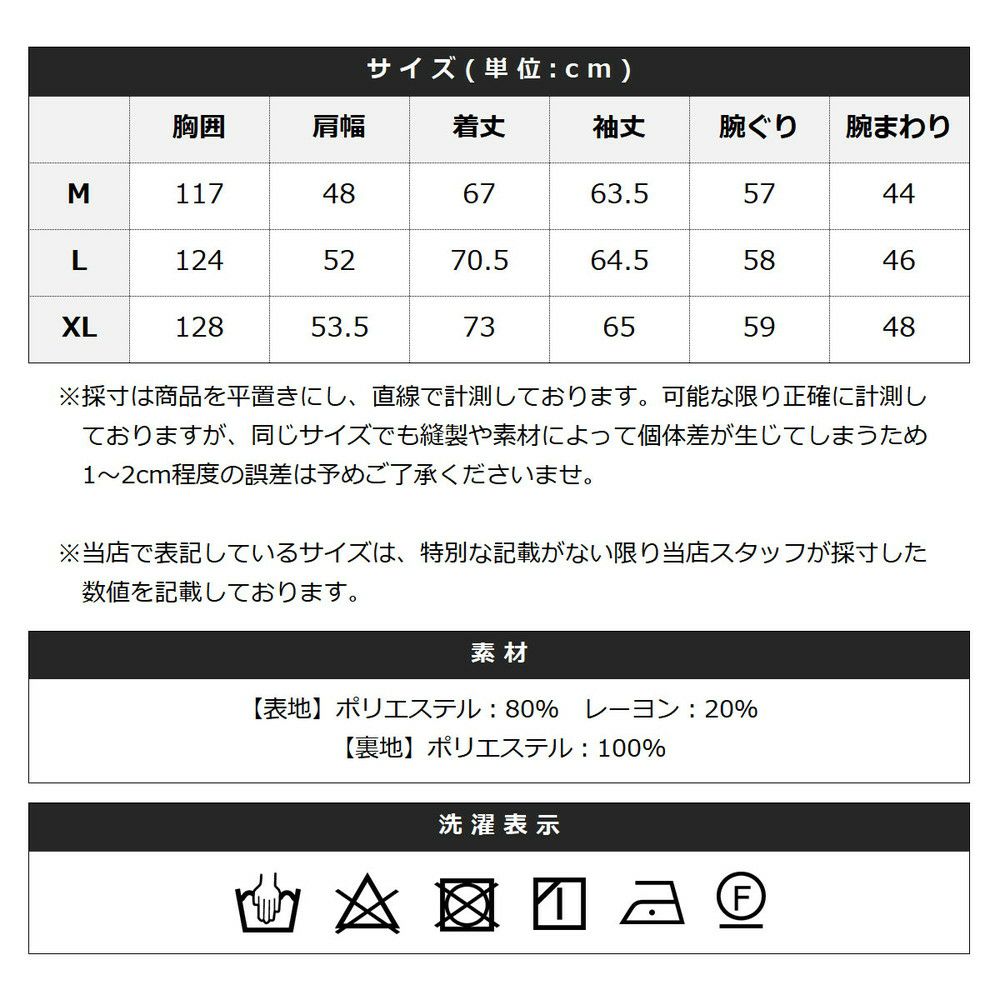 サイズ(単位:cm)

|  | 胸囲 | 肩幅 | 着丈 | 袖丈 | 腕ぐり | 腕まわり |
|---|---|---|---|---|---|---|
| M | 117 | 48 | 67 | 63.5 | 57 | 44 |
| L | 124 | 52 | 70.5 | 64.5 | 58 | 46 |
| XL | 128 | 53.5 | 73 | 65 | 59 | 48 |

※採寸は商品を平置きにし、直線で計測しております。可能な限り正確に計測しておりますが、同じサイズでも縫製や素材によって個体差が生じてしまうため1~2cm程度の誤差は予めご了承くださいませ。

※当店で表記しているサイズは、特別な記載がない限り当店スタッフが採寸した数値を記載しております。

素材

【表地】ポリエステル:80% レーヨン:20%
【裏地】ポリエステル:100%

洗濯表示

F